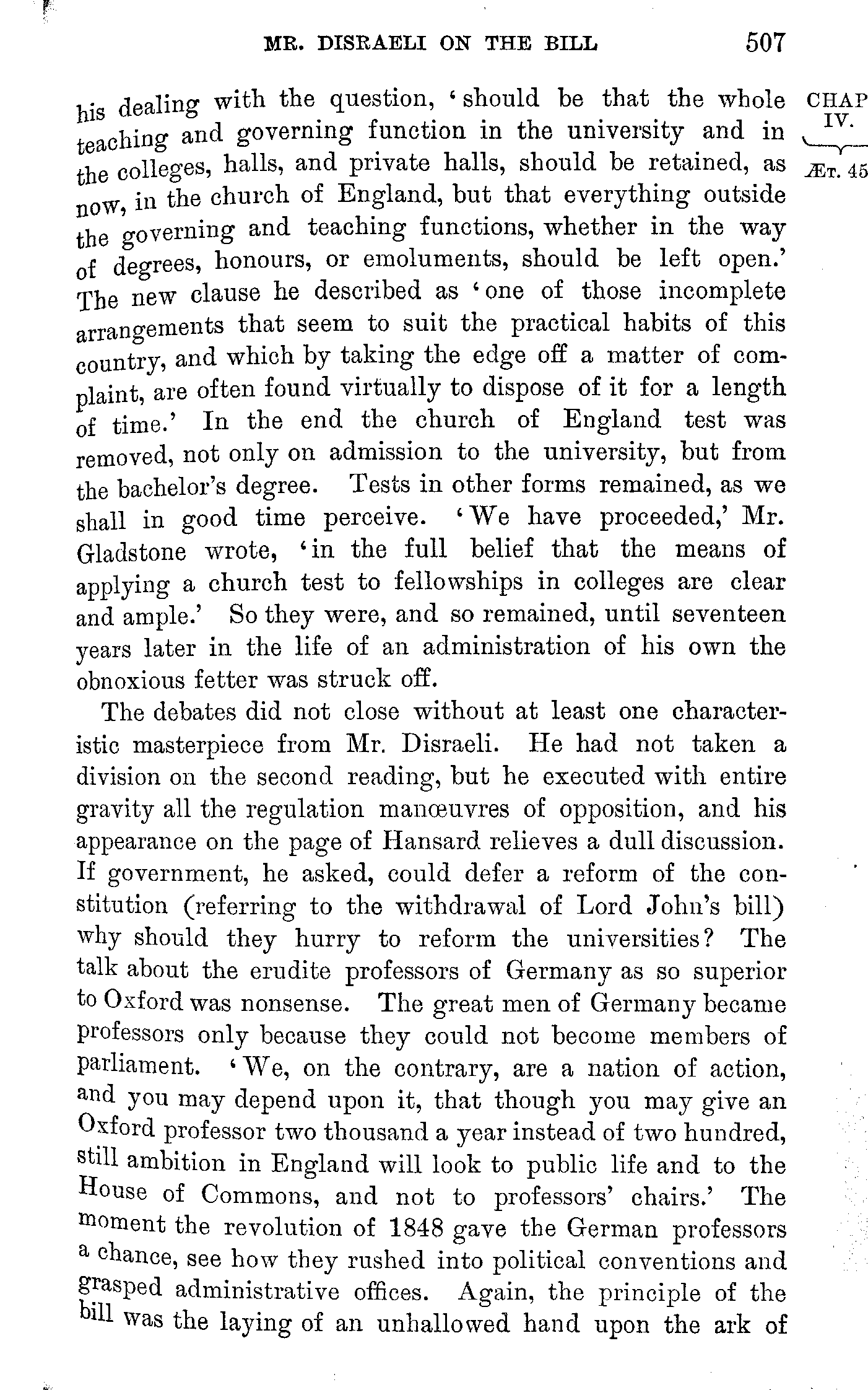 MR. DISRAELI ON THE BILL 507

CHAP IV.
ÆT. 45

his dealing with the question, 'should be that the whole teaching and governing function in the university and in the colleges, halls, and private halls, should be retained, as now, in the church of England, but that everything outside the governing and teaching functions, whether in the way of degrees, honours, or emoluments, should be left open.' The new clause he described as 'one of those incomplete arrangements that seem to suit the practical habits of this country, and which by taking the edge off a matter of complaint, are often found virtually to dispose of it for a length of time.' In the end the church of England test was removed, not only on admission to the university, but from the bachelor's degree. Tests in other forms remained, as we shall in good time perceive. 'We have proceeded,' Mr. Gladstone wrote, 'in the full belief that the means of applying a church test to fellowships in colleges are clear and ample.' So they were, and so remained, until seventeen years later in the life of an administration of his own the obnoxious fetter was struck off.

The debates did not close without at least one characteristic masterpiece from Mr. Disraeli. He had not taken a division on the second reading, but he executed with entire gravity all the regulation manœuvres of opposition, and his appearance on the page of Hansard relieves a dull discussion. If government, he asked, could defer a reform of the constitution (referring to the withdrawal of Lord John's bill) why should they hurry to reform the universities? The talk about the erudite professors of Germany as so superior to Oxford was nonsense. The great men of Germany became professors only because they could not become members of parliament. 'We, on the contrary, are a nation of action, and you may depend upon it, that though you may give an Oxford professor two thousand a year instead of two hundred, still ambition in England will look to public life and to the House of Commons, and not to professors' chairs.' The moment the revolution of 1848 gave the German professors a chance, see how they rushed into political conventions and grasped administrative offices. Again, the principle of the bill was the laying of an unhallowed hand upon the ark of